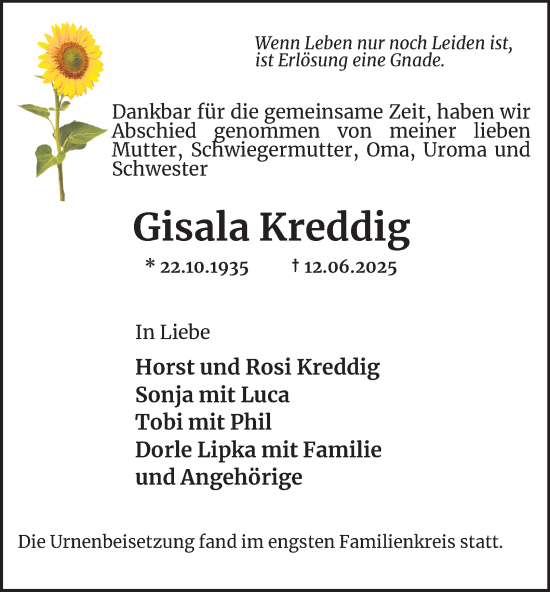 Wenn Leben nur noch Leiden ist, ist Erlösung eine Gnade.

Dankbar für die gemeinsame Zeit, haben wir Abschied genommen von meiner lieben Mutter, Schwiegermutter, Oma, Uroma und Schwester

Gisala Kreddig

* 22.10.1935 † 12.06.2025

In Liebe

Horst und Rosi Kreddig
Sonja mit Luca
Tobi mit Phil
Dorle Lipka mit Familie
und Angehörige

Die Urnenbeisetzung fand im engsten Familienkreis statt.